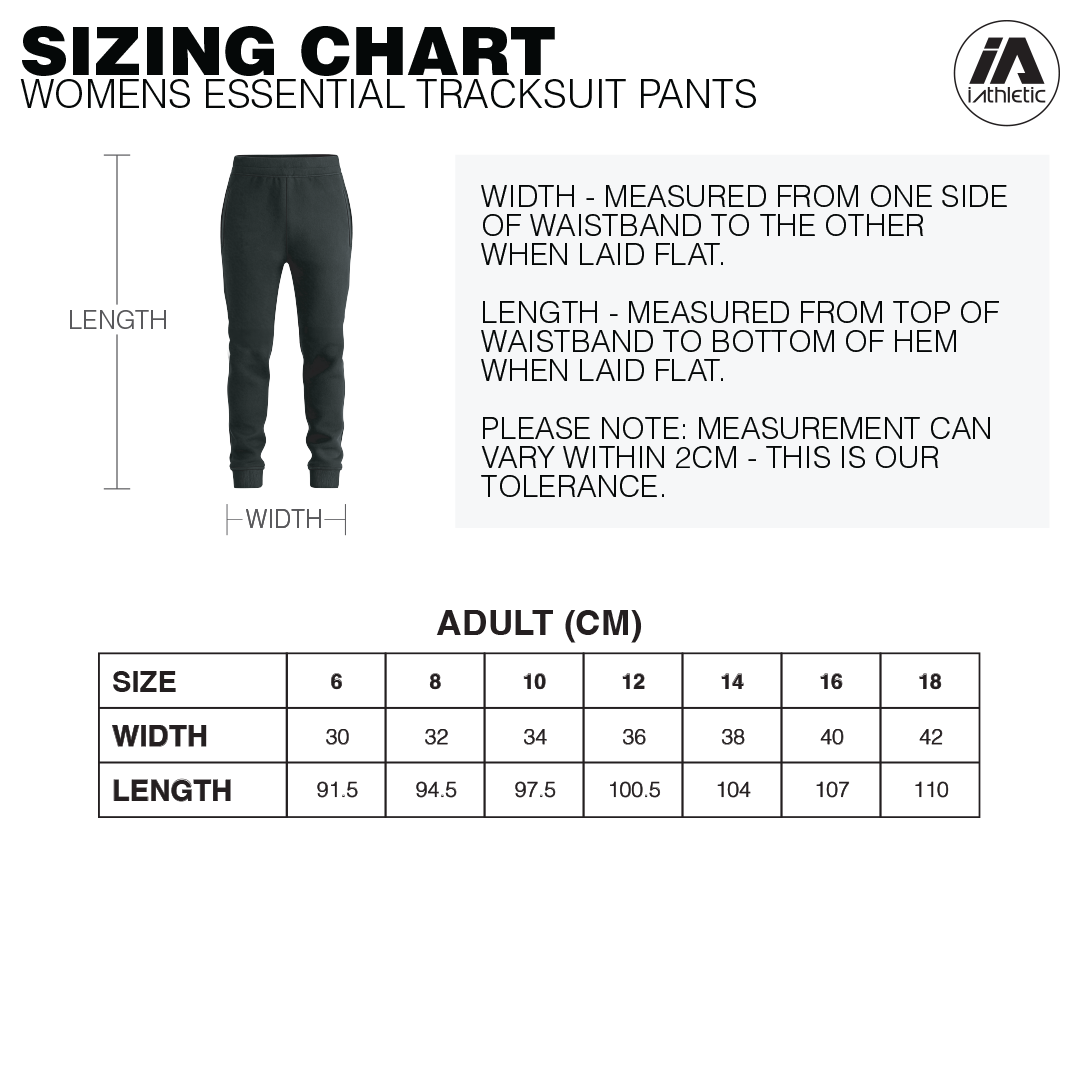 SIZING CHART
WOMENS ESSENTIAL TRACKSUIT PANTS

iA
iAthletic

LENGTH

WIDTH

WIDTH - MEASURED FROM ONE SIDE OF WAISTBAND TO THE OTHER WHEN LAID FLAT.

LENGTH - MEASURED FROM TOP OF WAISTBAND TO BOTTOM OF HEM WHEN LAID FLAT.

PLEASE NOTE: MEASUREMENT CAN VARY WITHIN 2CM - THIS IS OUR TOLERANCE.

ADULT (CM)

| SIZE | 6 | 8 | 10 | 12 | 14 | 16 | 18 |
|---|---|---|---|---|---|---|---|
| WIDTH | 30 | 32 | 34 | 36 | 38 | 40 | 42 |
| LENGTH | 91.5 | 94.5 | 97.5 | 100.5 | 104 | 107 | 110 |